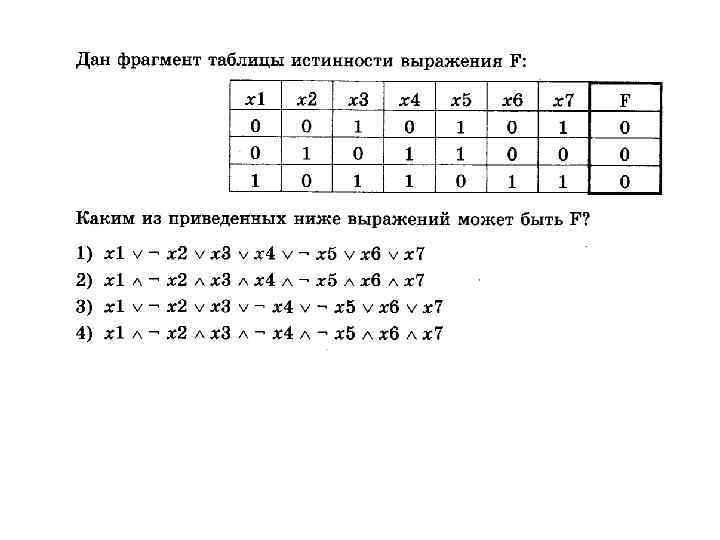 Дан фрагмент таблицы истинности выражения F:

| $x1$ | $x2$ | $x3$ | $x4$ | $x5$ | $x6$ | $x7$ | F |
|---|---|---|---|---|---|---|---|
| 0 | 0 | 1 | 0 | 1 | 0 | 1 | 0 |
| 0 | 1 | 0 | 1 | 1 | 0 | 0 | 0 |
| 1 | 0 | 1 | 1 | 0 | 1 | 1 | 0 |

Каким из приведенных ниже выражений может быть F?

1) $x1 \vee \neg x2 \vee x3 \vee x4 \vee \neg x5 \vee x6 \vee x7$
2) $x1 \wedge \neg x2 \wedge x3 \wedge x4 \wedge \neg x5 \wedge x6 \wedge x7$
3) $x1 \vee \neg x2 \vee x3 \vee \neg x4 \vee \neg x5 \vee x6 \vee x7$
4) $x1 \wedge \neg x2 \wedge x3 \wedge \neg x4 \wedge \neg x5 \wedge x6 \wedge x7$